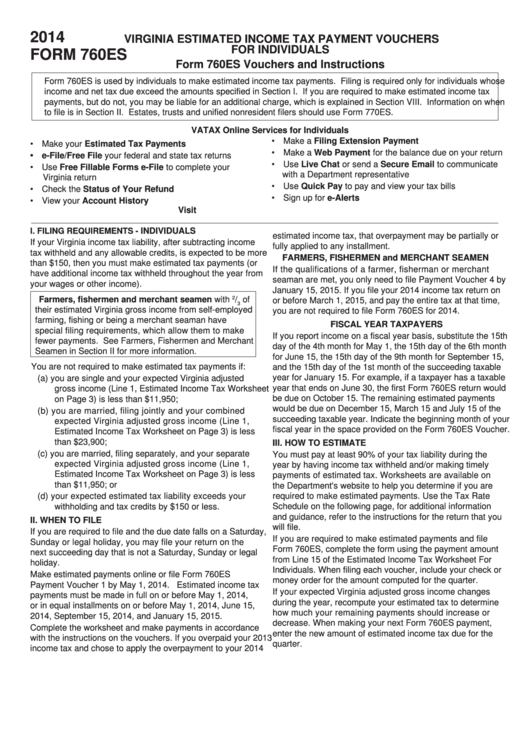 2014
FORM 760ES

VIRGINIA ESTIMATED INCOME TAX PAYMENT VOUCHERS FOR INDIVIDUALS

Form 760ES Vouchers and Instructions

Form 760ES is used by individuals to make estimated income tax payments. Filing is required only for individuals whose income and net tax due exceed the amounts specified in Section I. If you are required to make estimated income tax payments, but do not, you may be liable for an additional charge, which is explained in Section VIII. Information on when to file is in Section II. Estates, trusts and unified nonresident filers should use Form 770ES.

VATAX Online Services for Individuals

• Make your Estimated Tax Payments
• e-File/Free File your federal and state tax returns
• Use Free Fillable Forms e-File to complete your Virginia return
• Check the Status of Your Refund
• View your Account History

• Make a Filing Extension Payment
• Make a Web Payment for the balance due on your return
• Use Live Chat or send a Secure Email to communicate with a Department representative
• Use Quick Pay to pay and view your tax bills
• Sign up for e-Alerts

Visit

I. FILING REQUIREMENTS - INDIVIDUALS
If your Virginia income tax liability, after subtracting income tax withheld and any allowable credits, is expected to be more than $150, then you must make estimated tax payments (or have additional income tax withheld throughout the year from your wages or other income).

Farmers, fishermen and merchant seamen with $^2/_3$ of their estimated Virginia gross income from self-employed farming, fishing or being a merchant seaman have special filing requirements, which allow them to make fewer payments. See Farmers, Fishermen and Merchant Seamen in Section II for more information.

You are not required to make estimated tax payments if:
(a) you are single and your expected Virginia adjusted gross income (Line 1, Estimated Income Tax Worksheet on Page 3) is less than $11,950;
(b) you are married, filing jointly and your combined expected Virginia adjusted gross income (Line 1, Estimated Income Tax Worksheet on Page 3) is less than $23,900;
(c) you are married, filing separately, and your separate expected Virginia adjusted gross income (Line 1, Estimated Income Tax Worksheet on Page 3) is less than $11,950; or
(d) your expected estimated tax liability exceeds your withholding and tax credits by $150 or less.

II. WHEN TO FILE
If you are required to file and the due date falls on a Saturday, Sunday or legal holiday, you may file your return on the next succeeding day that is not a Saturday, Sunday or legal holiday.
Make estimated payments online or file Form 760ES Payment Voucher 1 by May 1, 2014. Estimated income tax payments must be made in full on or before May 1, 2014, or in equal installments on or before May 1, 2014, June 15, 2014, September 15, 2014, and January 15, 2015.
Complete the worksheet and make payments in accordance with the instructions on the vouchers. If you overpaid your 2013 income tax and chose to apply the overpayment to your 2014 estimated income tax, that overpayment may be partially or fully applied to any installment.

FARMERS, FISHERMEN and MERCHANT SEAMEN
If the qualifications of a farmer, fisherman or merchant seaman are met, you only need to file Payment Voucher 4 by January 15, 2015. If you file your 2014 income tax return on or before March 1, 2015, and pay the entire tax at that time, you are not required to file Form 760ES for 2014.

FISCAL YEAR TAXPAYERS
If you report income on a fiscal year basis, substitute the 15th day of the 4th month for May 1, the 15th day of the 6th month for June 15, the 15th day of the 9th month for September 15, and the 15th day of the 1st month of the succeeding taxable year for January 15. For example, if a taxpayer has a taxable year that ends on June 30, the first Form 760ES return would be due on October 15. The remaining estimated payments would be due on December 15, March 15 and July 15 of the succeeding taxable year. Indicate the beginning month of your fiscal year in the space provided on the Form 760ES Voucher.

III. HOW TO ESTIMATE
You must pay at least 90% of your tax liability during the year by having income tax withheld and/or making timely payments of estimated tax. Worksheets are available on the Department's website to help you determine if you are required to make estimated payments. Use the Tax Rate Schedule on the following page, for additional information and guidance, refer to the instructions for the return that you will file.
If you are required to make estimated payments and file Form 760ES, complete the form using the payment amount from Line 15 of the Estimated Income Tax Worksheet For Individuals. When filing each voucher, include your check or money order for the amount computed for the quarter.
If your expected Virginia adjusted gross income changes during the year, recompute your estimated tax to determine how much your remaining payments should increase or decrease. When making your next Form 760ES payment, enter the new amount of estimated income tax due for the quarter.